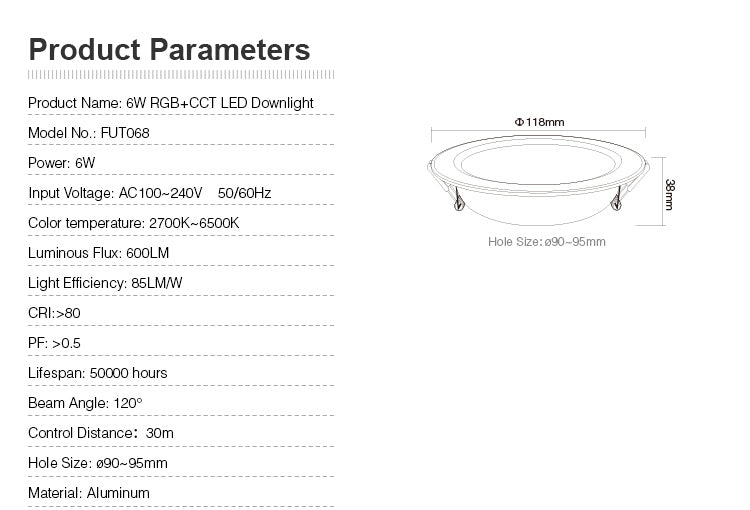 Product Parameters

Product Name: 6W RGB+CCT LED Downlight

Model No.: FUT068

Power: 6W

Input Voltage: AC100~240V 50/60Hz

Color temperature: 2700K~6500K

Luminous Flux: 600LM

Light Efficiency: 85LM/W

CRI:>80

PF: >0.5

Lifespan: 50000 hours

Beam Angle: 120°

Control Distance: 30m

Hole Size: ø90~95mm

Material: Aluminum

Φ118mm

38mm

Hole Size: ø90~95mm